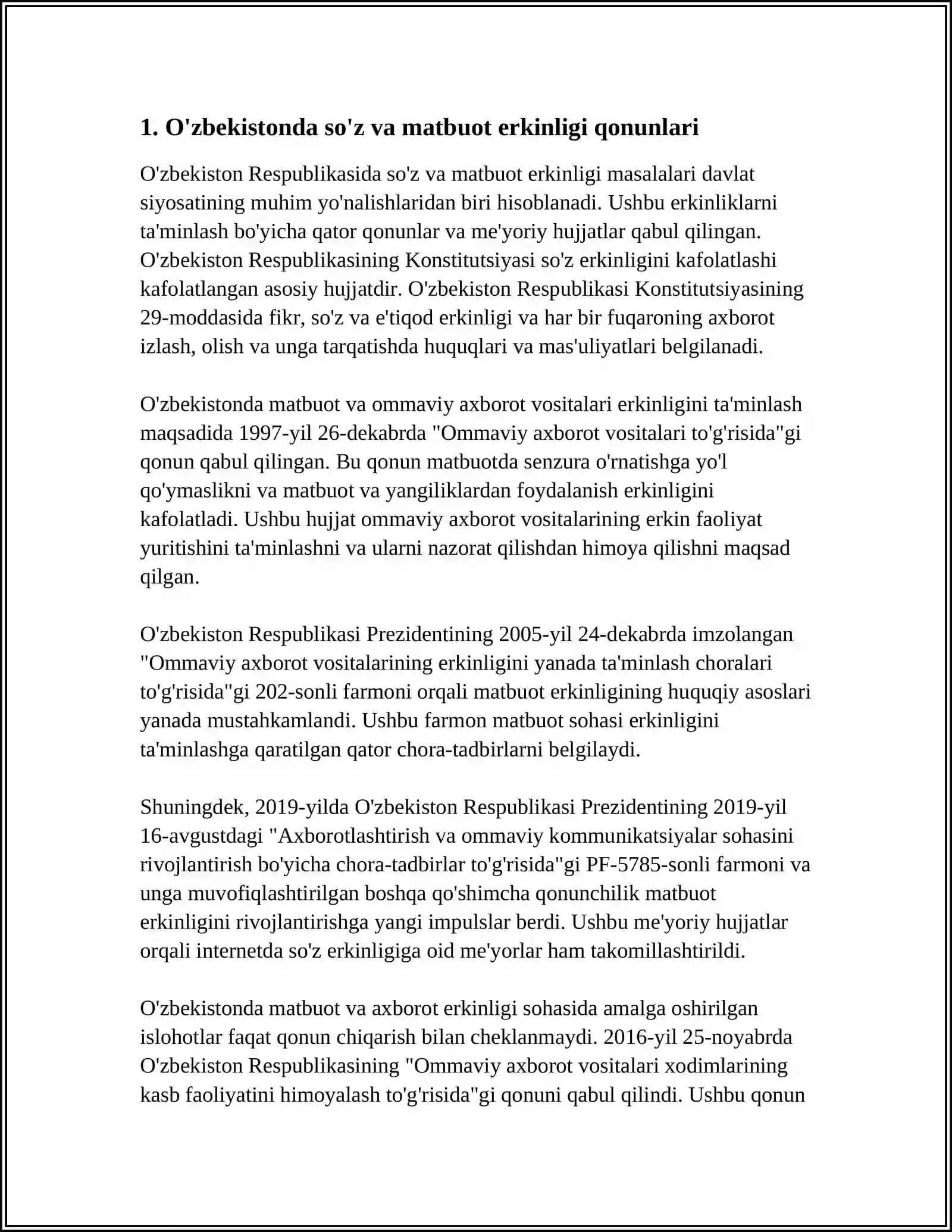 1. O'zbekistonda so'z va matbuot erkinligi qonunlari

O'zbekiston Respublikasida so'z va matbuot erkinligi masalalari davlat siyosatining muhim yo'nalishlaridan biri hisoblanadi. Ushbu erkinliklarni ta'minlash bo'yicha qator qonunlar va me'yoriy hujjatlar qabul qilingan. O'zbekiston Respublikasining Konstitutsiyasi so'z erkinligini kafolatlashi kafolatlangan asosiy hujjatdir. O'zbekiston Respublikasi Konstitutsiyasining 29-moddasida fikr, so'z va e'tiqod erkinligi va har bir fuqaroning axborot izlash, olish va unga tarqatishda huquqlari va mas'uliyatlari belgilanadi.

O'zbekistonda matbuot va ommaviy axborot vositalari erkinligini ta'minlash maqsadida 1997-yil 26-dekabrda "Ommaviy axborot vositalari to'g'risida"gi qonun qabul qilingan. Bu qonun matbuotda senzura o'rnatishga yo'l qo'ymaslikni va matbuot va yangiliklardan foydalanish erkinligini kafolatladi. Ushbu hujjat ommaviy axborot vositalarining erkin faoliyat yuritishini ta'minlashni va ularni nazorat qilishdan himoya qilishni maqsad qilgan.

O'zbekiston Respublikasi Prezidentining 2005-yil 24-dekabrda imzolangan "Ommaviy axborot vositalarining erkinligini yanada ta'minlash choralari to'g'risida"gi 202-sonli farmoni orqali matbuot erkinligining huquqiy asoslari yanada mustahkamlandi. Ushbu farmon matbuot sohasi erkinligini ta'minlashga qaratilgan qator chora-tadbirlarni belgilaydi.

Shuningdek, 2019-yilda O'zbekiston Respublikasi Prezidentining 2019-yil 16-avgustdagi "Axborotlashtirish va ommaviy kommunikatsiyalar sohasini rivojlantirish bo'yicha chora-tadbirlar to'g'risida"gi PF-5785-sonli farmoni va unga muvofiqlashtirilgan boshqa qo'shimcha qonunchilik matbuot erkinligini rivojlantirishga yangi impulslar berdi. Ushbu me'yoriy hujjatlar orqali internetda so'z erkinligiga oid me'yorlar ham takomillashtirildi.

O'zbekistonda matbuot va axborot erkinligi sohasida amalga oshirilgan islohotlar faqat qonun chiqarish bilan cheklanmaydi. 2016-yil 25-noyabrda O'zbekiston Respublikasining "Ommaviy axborot vositalari xodimlarining kasb faoliyatini himoyalash to'g'risida"gi qonuni qabul qilindi. Ushbu qonun